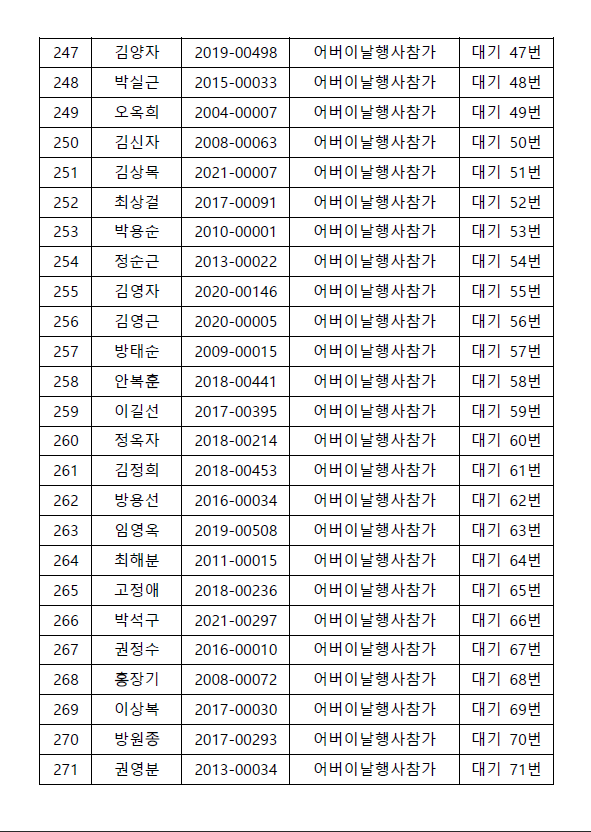 | 247 | 김양자 | 2019-00498 | 어버이날행사참가 | 대기 47번 |
|---|---|---|---|---|
| 248 | 박실근 | 2015-00033 | 어버이날행사참가 | 대기 48번 |
| 249 | 오옥희 | 2004-00007 | 어버이날행사참가 | 대기 49번 |
| 250 | 김신자 | 2008-00063 | 어버이날행사참가 | 대기 50번 |
| 251 | 김상목 | 2021-00007 | 어버이날행사참가 | 대기 51번 |
| 252 | 최상걸 | 2017-00091 | 어버이날행사참가 | 대기 52번 |
| 253 | 박용순 | 2010-00001 | 어버이날행사참가 | 대기 53번 |
| 254 | 정순근 | 2013-00022 | 어버이날행사참가 | 대기 54번 |
| 255 | 김영자 | 2020-00146 | 어버이날행사참가 | 대기 55번 |
| 256 | 김영근 | 2020-00005 | 어버이날행사참가 | 대기 56번 |
| 257 | 방태순 | 2009-00015 | 어버이날행사참가 | 대기 57번 |
| 258 | 안복훈 | 2018-00441 | 어버이날행사참가 | 대기 58번 |
| 259 | 이길선 | 2017-00395 | 어버이날행사참가 | 대기 59번 |
| 260 | 정옥자 | 2018-00214 | 어버이날행사참가 | 대기 60번 |
| 261 | 김정희 | 2018-00453 | 어버이날행사참가 | 대기 61번 |
| 262 | 방용선 | 2016-00034 | 어버이날행사참가 | 대기 62번 |
| 263 | 임영옥 | 2019-00508 | 어버이날행사참가 | 대기 63번 |
| 264 | 최해분 | 2011-00015 | 어버이날행사참가 | 대기 64번 |
| 265 | 고정애 | 2018-00236 | 어버이날행사참가 | 대기 65번 |
| 266 | 박석구 | 2021-00297 | 어버이날행사참가 | 대기 66번 |
| 267 | 권정수 | 2016-00010 | 어버이날행사참가 | 대기 67번 |
| 268 | 홍장기 | 2008-00072 | 어버이날행사참가 | 대기 68번 |
| 269 | 이상복 | 2017-00030 | 어버이날행사참가 | 대기 69번 |
| 270 | 방원종 | 2017-00293 | 어버이날행사참가 | 대기 70번 |
| 271 | 권영분 | 2013-00034 | 어버이날행사참가 | 대기 71번 |